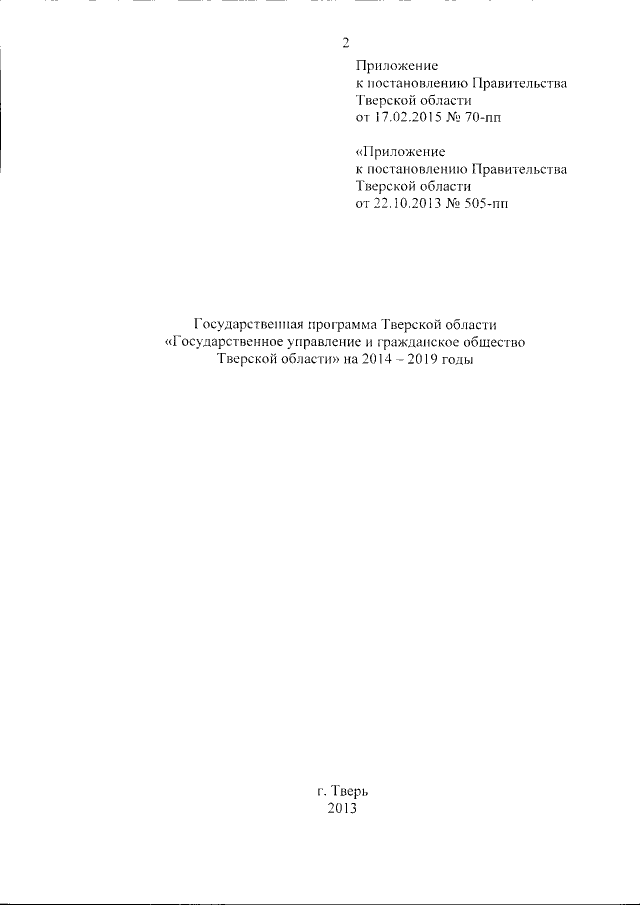 2

Приложение
к постановлению Правительства
Тверской области
от 17.02.2015 № 70-пп

«Приложение
к постановлению Правительства
Тверской области
от 22.10.2013 № 505-пп

Государственная программа Тверской области
«Государственное управление и гражданское общество
Тверской области» на 2014 – 2019 годы

г. Тверь
2013